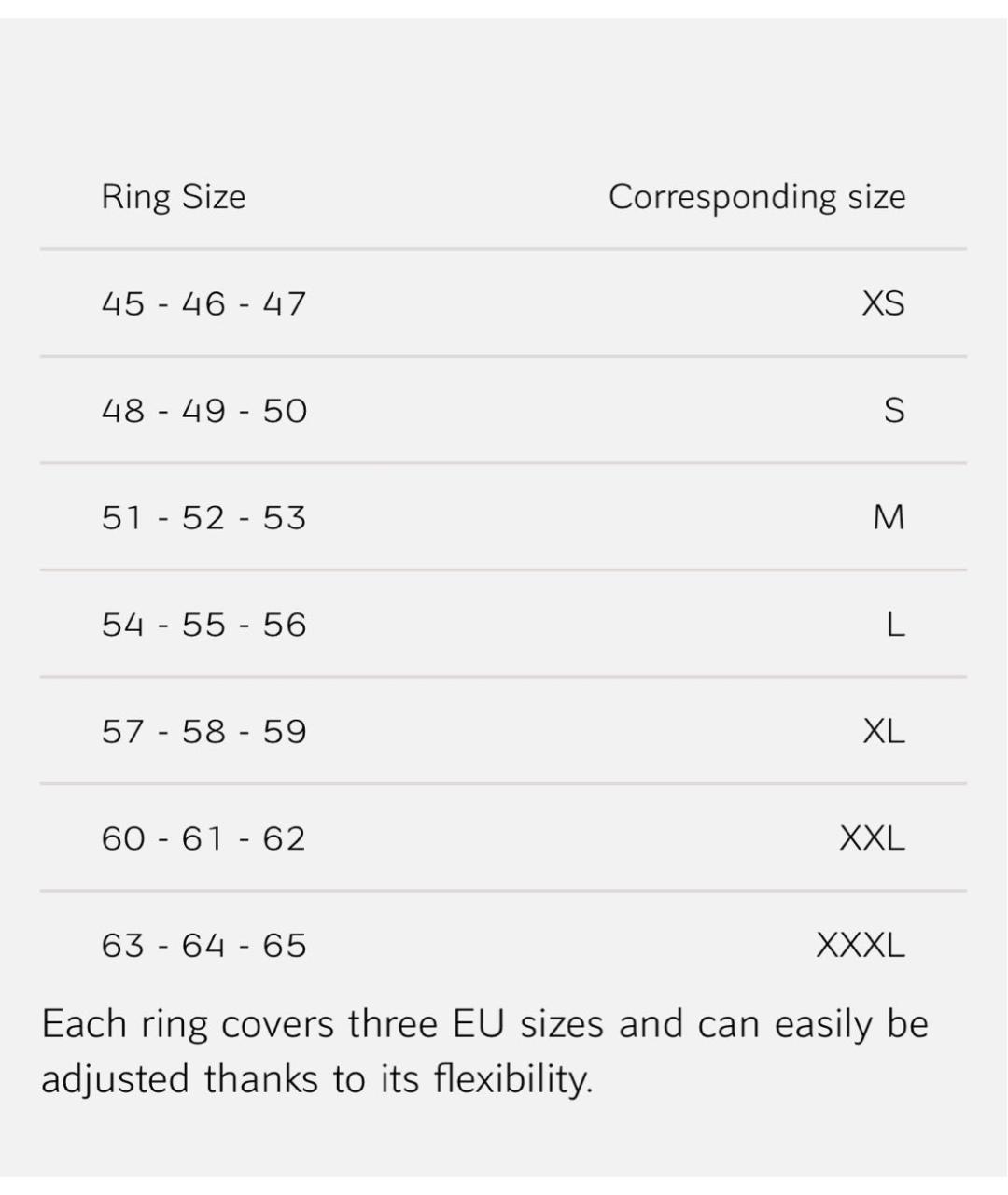 | Ring Size | Corresponding size |
|---|---|
| 45 - 46 - 47 | XS |
| 48 - 49 - 50 | S |
| 51 - 52 - 53 | M |
| 54 - 55 - 56 | L |
| 57 - 58 - 59 | XL |
| 60 - 61 - 62 | XXL |
| 63 - 64 - 65 | XXXL |

Each ring covers three EU sizes and can easily be adjusted thanks to its flexibility.